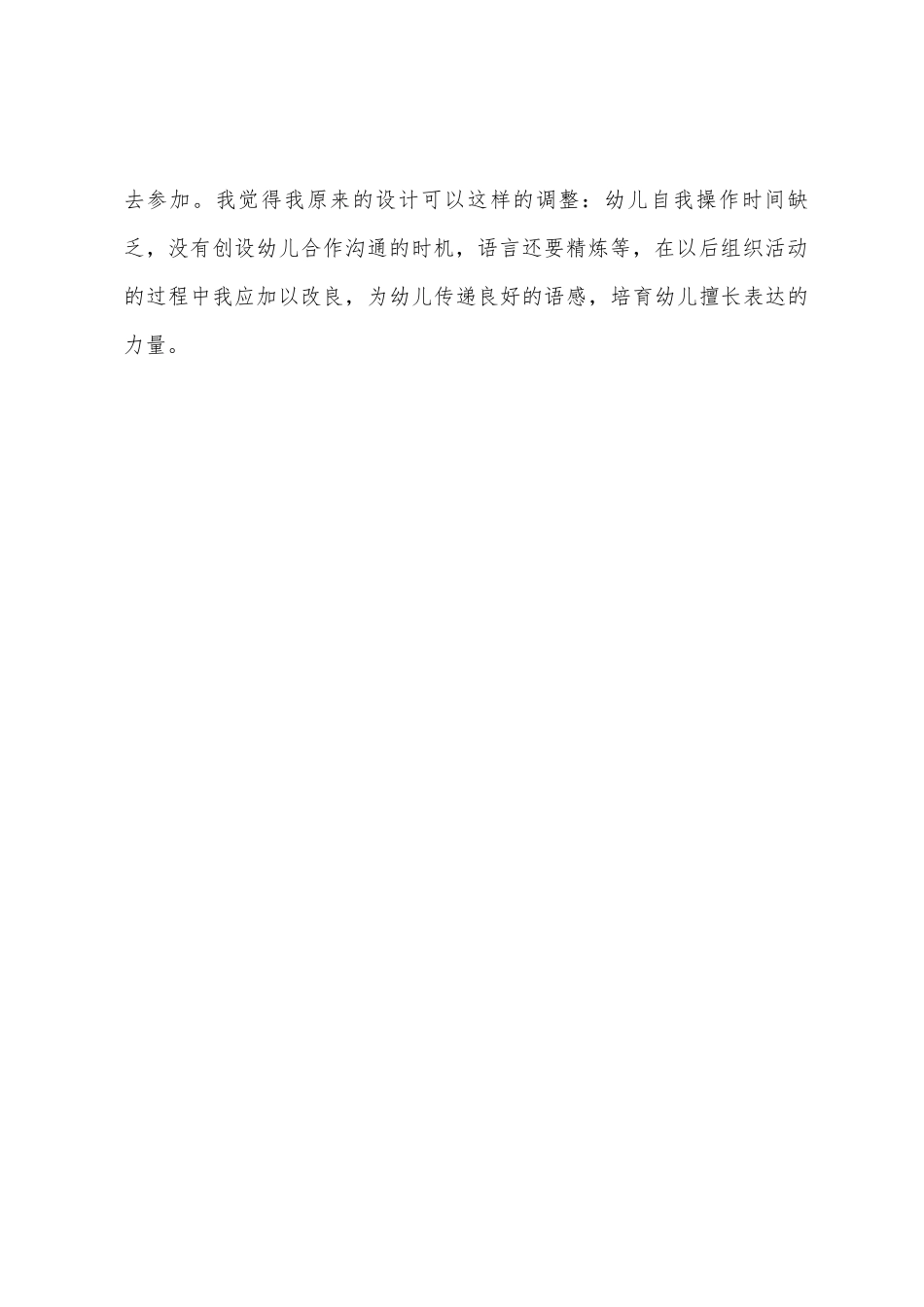 去参加。我觉得我原来的设计可以这样的调整：幼儿自我操作时间缺乏，没有创设幼儿合作沟通的时机，语言还要精炼等，在以后组织活动的过程中我应加以改良，为幼儿传递良好的语感，培育幼儿擅长表达的力量。